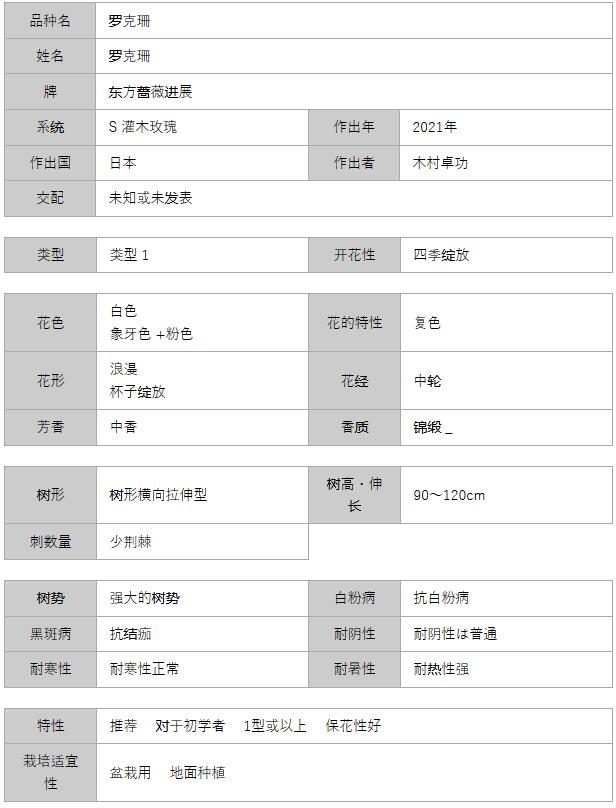 | 品种名 | 罗克珊 | | |
|---|---|---|---|
| 姓名 | 罗克珊 | | |
| 牌 | 东方蔷薇进展 | | |
| 系统 | S 灌木玫瑰 | 作出年 | 2021年 |
| 作出国 | 日本 | 作出者 | 木村卓功 |
| 交配 | 未知或未发表 | | |

| 类型 | 类型 1 | 开花性 | 四季绽放 |
|---|---|---|---|

| 花色 | 白色 象牙色 +粉色 | 花的特性 | 复色 |
|---|---|---|---|
| 花形 | 浪漫 杯子绽放 | 花经 | 中轮 |
| 芳香 | 中香 | 香质 | 锦缎 _ |

| 树形 | 树形横向拉伸型 | 树高・伸长 | 90～120cm |
|---|---|---|---|
| 刺数量 | 少荆棘 | | |

| 树势 | 强大的树势 | 白粉病 | 抗白粉病 |
|---|---|---|---|
| 黑斑病 | 抗结痂 | 耐阴性 | 耐阴性は普通 |
| 耐寒性 | 耐寒性正常 | 耐暑性 | 耐热性强 |

| 特性 | 推荐 对于初学者 1型或以上 保花性好 |
|---|---|
| 栽培适宜性 | 盆栽用 地面种植 |